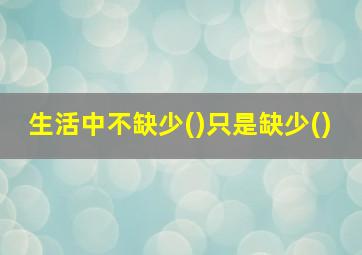 生活中不缺少()只是缺少()